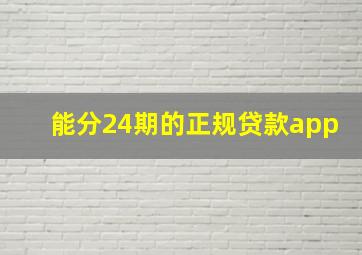 能分24期的正规贷款app